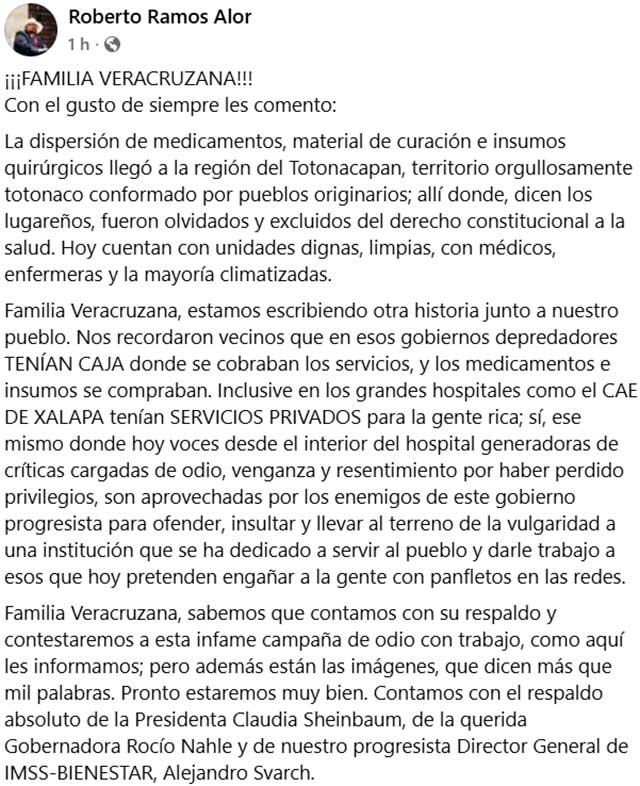 Roberto Ramos Alor
1 h ·

¡¡¡FAMILIA VERACRUZANA!!!
Con el gusto de siempre les comento:

La dispersión de medicamentos, material de curación e insumos quirúrgicos llegó a la región del Totonacapan, territorio orgullosamente totonaco conformado por pueblos originarios; allí donde, dicen los lugareños, fueron olvidados y excluidos del derecho constitucional a la salud. Hoy cuentan con unidades dignas, limpias, con médicos, enfermeras y la mayoría climatizadas.

Familia Veracruzana, estamos escribiendo otra historia junto a nuestro pueblo. Nos recordaron vecinos que en esos gobiernos depredadores TENÍAN CAJA donde se cobraban los servicios, y los medicamentos e insumos se compraban. Inclusive en los grandes hospitales como el CAE DE XALAPA tenían SERVICIOS PRIVADOS para la gente rica; sí, ese mismo donde hoy voces desde el interior del hospital generadoras de críticas cargadas de odio, venganza y resentimiento por haber perdido privilegios, son aprovechadas por los enemigos de este gobierno progresista para ofender, insultar y llevar al terreno de la vulgaridad a una institución que se ha dedicado a servir al pueblo y darle trabajo a esos que hoy pretenden engañar a la gente con panfletos en las redes.

Familia Veracruzana, sabemos que contamos con su respaldo y contestaremos a esta infame campaña de odio con trabajo, como aquí les informamos; pero además están las imágenes, que dicen más que mil palabras. Pronto estaremos muy bien. Contamos con el respaldo absoluto de la Presidenta Claudia Sheinbaum, de la querida Gobernadora Rocío Nahle y de nuestro progresista Director General de IMSS-BIENESTAR, Alejandro Svarch.